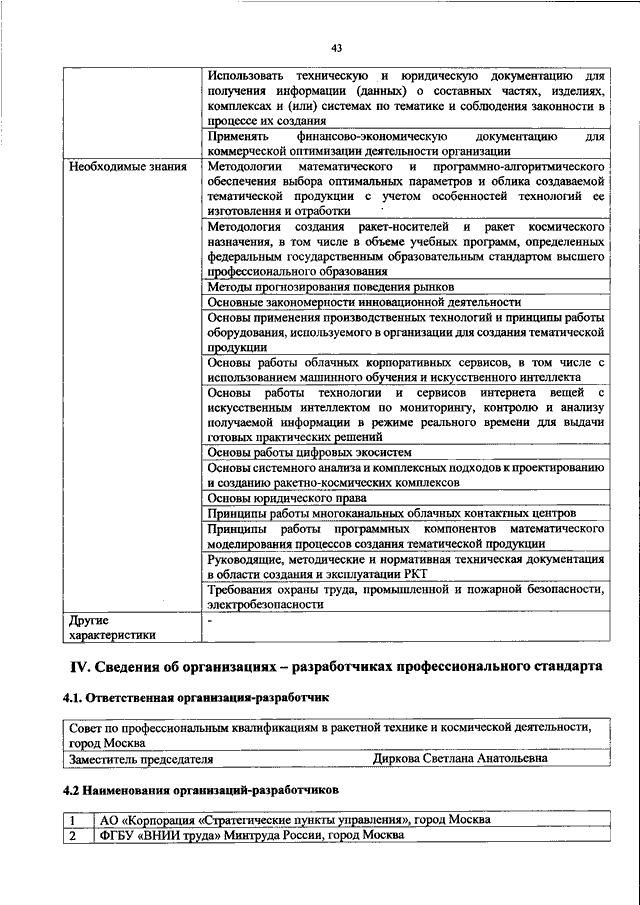 43

| | |
|---|---|
| | Использовать техническую и юридическую документацию для получения информации (данных) о составных частях, изделиях, комплексах и (или) системах по тематике и соблюдения законности в процессе их создания |
| | Применять финансово-экономическую документацию для коммерческой оптимизации деятельности организации |
| Необходимые знания | Методологии математического и программно-алгоритмического обеспечения выбора оптимальных параметров и облика создаваемой тематической продукции с учетом особенностей технологий ее изготовления и отработки |
| | Методология создания ракет-носителей и ракет космического назначения, в том числе в объеме учебных программ, определенных федеральным государственным образовательным стандартом высшего профессионального образования |
| | Методы прогнозирования поведения рынков |
| | Основные закономерности инновационной деятельности |
| | Основы применения производственных технологий и принципы работы оборудования, используемого в организации для создания тематической продукции |
| | Основы работы облачных корпоративных сервисов, в том числе с использованием машинного обучения и искусственного интеллекта |
| | Основы работы технологии и сервисов интернета вещей с искусственным интеллектом по мониторингу, контролю и анализу получаемой информации в режиме реального времени для выдачи готовых практических решений |
| | Основы работы цифровых экосистем |
| | Основы системного анализа и комплексных подходов к проектированию и созданию ракетно-космических комплексов |
| | Основы юридического права |
| | Принципы работы многоканальных облачных контактных центров |
| | Принципы работы программных компонентов математического моделирования процессов создания тематической продукции |
| | Руководящие, методические и нормативная техническая документация в области создания и эксплуатации РКТ |
| | Требования охраны труда, промышленной и пожарной безопасности, электробезопасности |
| Другие характеристики | - |

IV. Сведения об организациях – разработчиках профессионального стандарта

4.1. Ответственная организация-разработчик

| | |
|---|---|
| Совет по профессиональным квалификациям в ракетной технике и космической деятельности, город Москва | |
| Заместитель председателя | Диркова Светлана Анатольевна |

4.2 Наименования организаций-разработчиков

| | |
|---|---|
| 1 | АО «Корпорация «Стратегические пункты управления», город Москва |
| 2 | ФГБУ «ВНИИ труда» Минтруда России, город Москва |